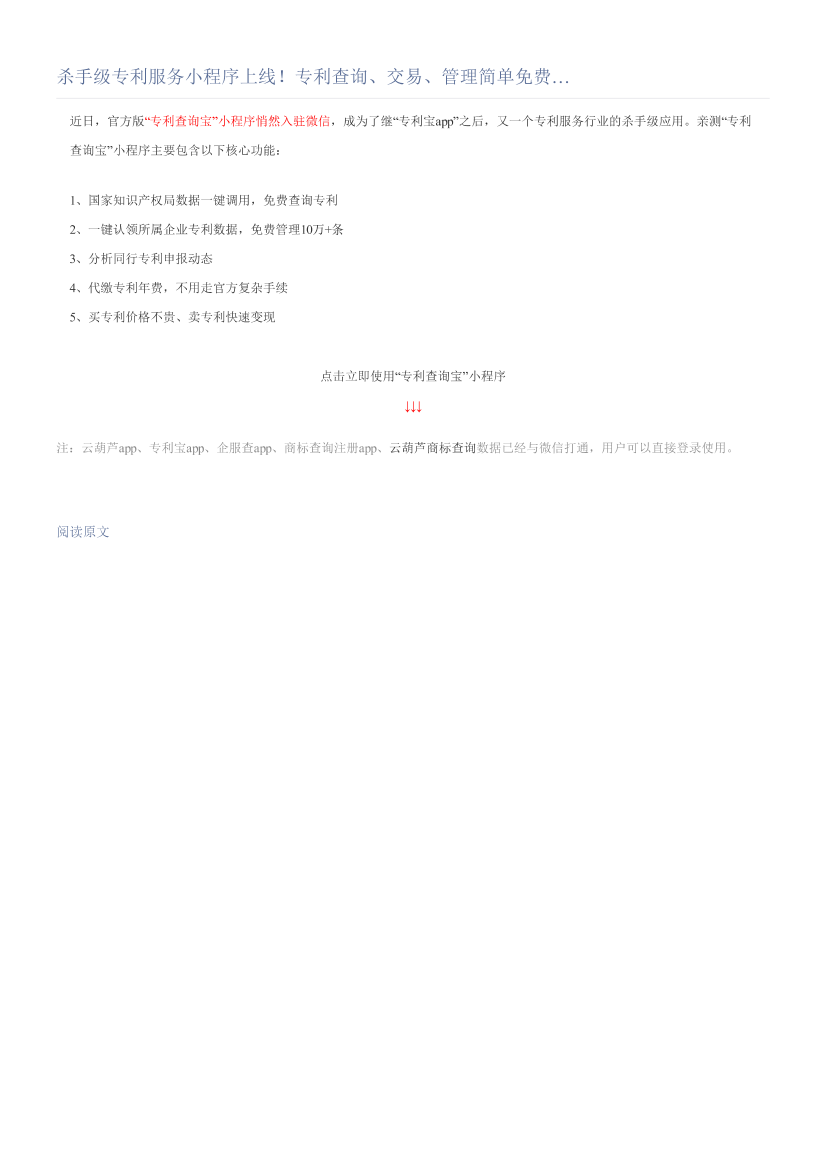 杀手级专利服务小程序上线！专利查询、交易、管理简单免费…

近日，官方版“专利查询宝”小程序悄然入驻微信，成为了继“专利宝app”之后，又一个专利服务行业的杀手级应用。亲测“专利查询宝”小程序主要包含以下核心功能：

1、国家知识产权局数据一键调用，免费查询专利
2、一键认领所属企业专利数据，免费管理10万+条
3、分析同行专利申报动态
4、代缴专利年费，不用走官方复杂手续
5、买专利价格不贵、卖专利快速变现

点击立即使用“专利查询宝”小程序

↓↓↓

注：云葫芦app、专利宝app、企服查app、商标查询注册app、云葫芦商标查询数据已经与微信打通，用户可以直接登录使用。

阅读原文